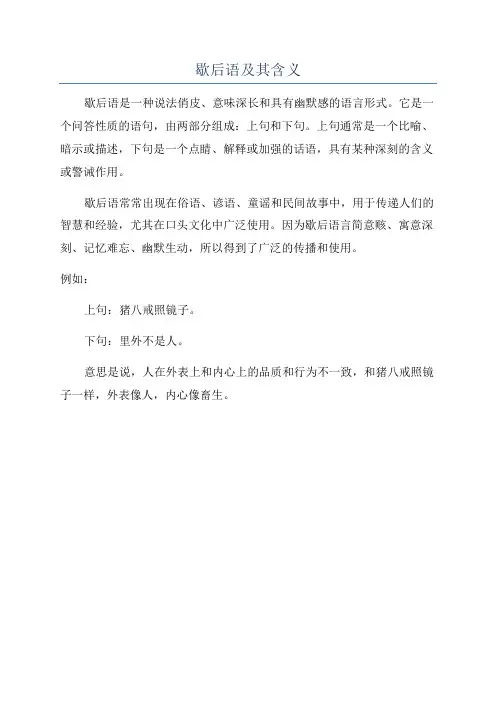 歇后语及其含义

歇后语是一种说法俏皮、意味深长和具有幽默感的语言形式。它是一个问答性质的语句，由两部分组成：上句和下句。上句通常是一个比喻、暗示或描述，下句是一个点睛、解释或加强的话语，具有某种深刻的含义或警诫作用。

歇后语常常出现在俗语、谚语、童谣和民间故事中，用于传递人们的智慧和经验，尤其在口头文化中广泛使用。因为歇后语言简意赅、寓意深刻、记忆难忘、幽默生动，所以得到了广泛的传播和使用。

例如：

上句：猪八戒照镜子。

下句：里外不是人。

意思是说，人在外表上和内心上的品质和行为不一致，和猪八戒照镜子一样，外表像人，内心像畜生。